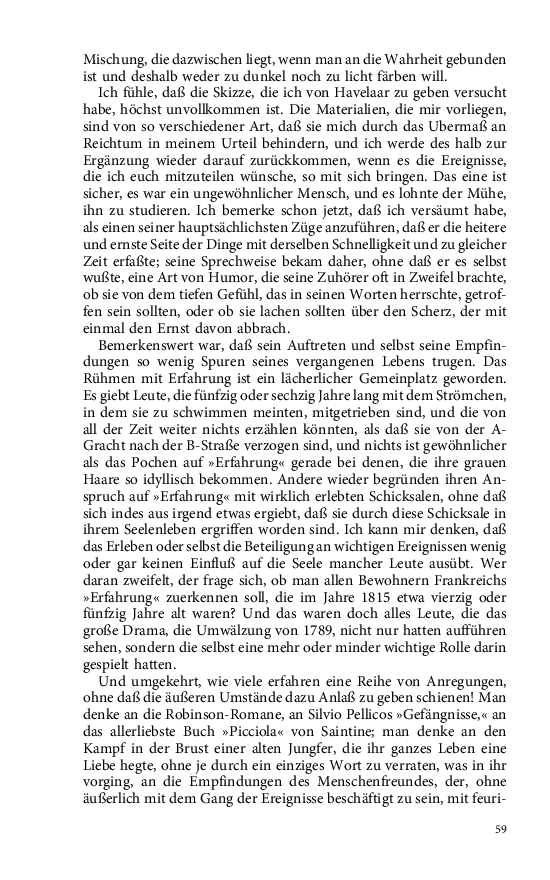 Mischung, die dazwischen liegt, wenn man an die Wahrheit gebunden ist und deshalb weder zu dunkel noch zu licht färben will.

Ich fühle, daß die Skizze, die ich von Havelaar zu geben versucht habe, höchst unvollkommen ist. Die Materialien, die mir vorliegen, sind von so verschiedener Art, daß sie mich durch das Übermaß an Reichtum in meinem Urteil behindern, und ich werde des halb zur Ergänzung wieder darauf zurückkommen, wenn es die Ereignisse, die ich euch mitzuteilen wünsche, so mit sich bringen. Das eine ist sicher, es war ein ungewöhnlicher Mensch, und es lohnte der Mühe, ihn zu studieren. Ich bemerke schon jetzt, daß ich versäumt habe, als einen seiner hauptsächlichsten Züge anzuführen, daß er die heitere und ernste Seite der Dinge mit derselben Schnelligkeit und zu gleicher Zeit erfaßte; seine Sprechweise bekam daher, ohne daß er es selbst wußte, eine Art von Humor, die seine Zuhörer oft in Zweifel brachte, ob sie von dem tiefen Gefühl, das in seinen Worten herrschte, getroffen sein sollten, oder ob sie lachen sollten über den Scherz, der mit einmal den Ernst davon abbrach.

Bemerkenswert war, daß sein Auftreten und selbst seine Empfindungen so wenig Spuren seines vergangenen Lebens trugen. Das Rühmen mit Erfahrung ist ein lächerlicher Gemeinplatz geworden. Es giebt Leute, die fünfzig oder sechzig Jahre lang mit dem Strömchen, in dem sie zu schwimmen meinten, mitgetrieben sind, und die von all der Zeit weiter nichts erzählen könnten, als daß sie von der A-Gracht nach der B-Straße verzogen sind, und nichts ist gewöhnlicher als das Pochen auf »Erfahrung« gerade bei denen, die ihre grauen Haare so idyllisch bekommen. Andere wieder begründen ihren Anspruch auf »Erfahrung« mit wirklich erlebten Schicksalen, ohne daß sich indes aus irgend etwas ergiebt, daß sie durch diese Schicksale in ihrem Seelenleben ergriffen worden sind. Ich kann mir denken, daß das Erleben oder selbst die Beteiligung an wichtigen Ereignissen wenig oder gar keinen Einfluß auf die Seele mancher Leute ausübt. Wer daran zweifelt, der frage sich, ob man allen Bewohnern Frankreichs »Erfahrung« zuerkennen soll, die im Jahre 1815 etwa vierzig oder fünfzig Jahre alt waren? Und das waren doch alles Leute, die das große Drama, die Umwälzung von 1789, nicht nur hatten aufführen sehen, sondern die selbst eine mehr oder minder wichtige Rolle darin gespielt hatten.

Und umgekehrt, wie viele erfahren eine Reihe von Anregungen, ohne daß die äußeren Umstände dazu Anlaß zu geben schienen! Man denke an die Robinson-Romane, an Silvio Pellicos »Gefängnisse,« an das allerliebste Buch »Picciola« von Saintine; man denke an den Kampf in der Brust einer alten Jungfer, die ihr ganzes Leben eine Liebe hegte, ohne je durch ein einziges Wort zu verraten, was in ihr vorging, an die Empfindungen des Menschenfreundes, der, ohne äußerlich mit dem Gang der Ereignisse beschäftigt zu sein, mit feuri-

59